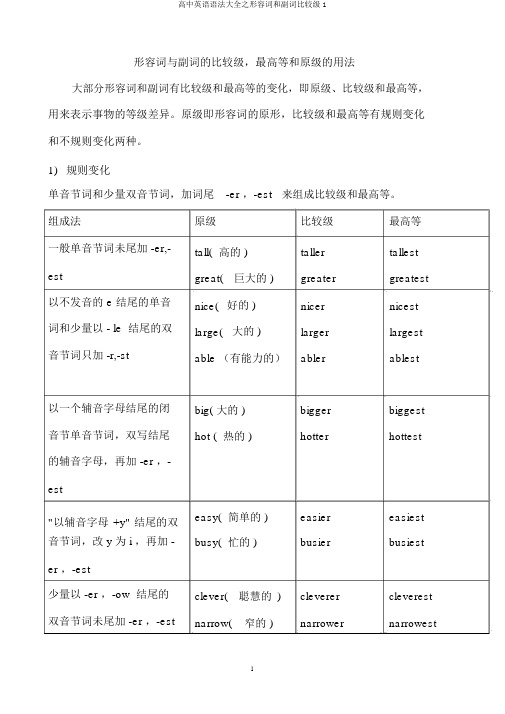 高中英语语法大全之形容词和副词比较级 1

形容词与副词的比较级，最高等和原级的用法

大部分形容词和副词有比较级和最高等的变化，即原级、比较级和最高等，用来表示事物的等级差异。原级即形容词的原形，比较级和最高等有规则变化和不规则变化两种。

1) 规则变化

单音节词和少量双音节词，加词尾 -er，-est 来组成比较级和最高等。

| 组成法 | 原级 | 比较级 | 最高等 |
|---|---|---|---|
| 一般单音节词未尾加 -er,-est | tall( 高的 ) great( 巨大的 ) | taller greater | tallest greatest |
| 以不发音的 e 结尾的单音词和少量以 - le 结尾的双音节词只加 -r,-st | nice( 好的 ) large( 大的 ) able （有能力的） | nicer larger abler | nicest largest ablest |
| 以一个辅音字母结尾的闭音节单音节词，双写结尾的辅音字母，再加 -er，-est | big( 大的 ) hot ( 热的 ) | bigger hotter | biggest hottest |
| "以辅音字母 +y" 结尾的双音节词，改 y 为 i，再加 -er，-est | easy( 简单的 ) busy( 忙的 ) | easier busier | easiest busiest |
| 少量以 -er，-ow 结尾的双音节词未尾加 -er，-est | clever( 聪慧的 ) narrow( 窄的 ) | cleverer narrower | cleverest narrowest |

1